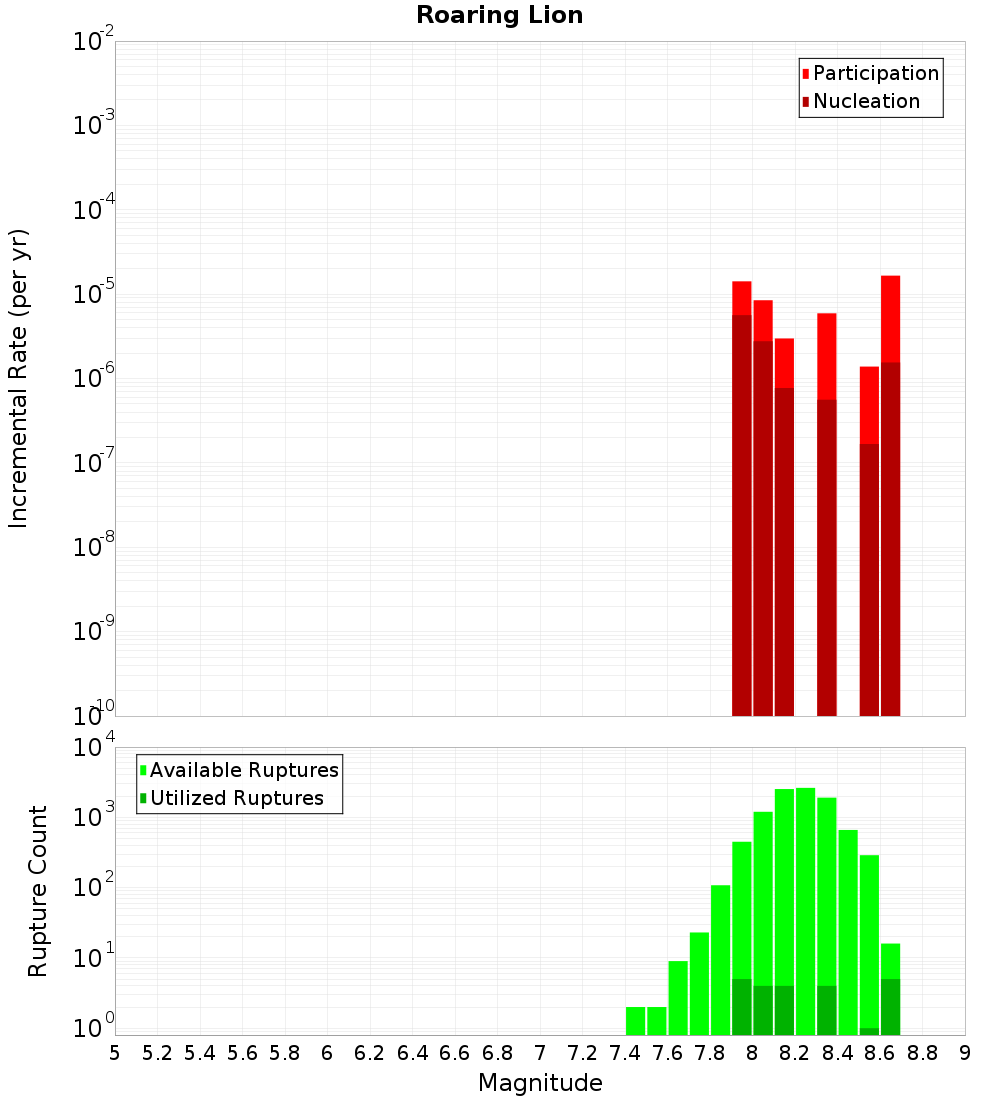 Roaring Lion

Participation
Nucleation

Incremental Rate (per yr)

$10^{-2}$
$10^{-3}$
$10^{-4}$
$10^{-5}$
$10^{-6}$
$10^{-7}$
$10^{-8}$
$10^{-9}$
$10^{-10}$

Available Ruptures
Utilized Ruptures

Rupture Count

$10^{4}$
$10^{3}$
$10^{2}$
$10^{1}$
$10^{0}$

5 5.2 5.4 5.6 5.8 6 6.2 6.4 6.6 6.8 7 7.2 7.4 7.6 7.8 8 8.2 8.4 8.6 8.8 9

Magnitude